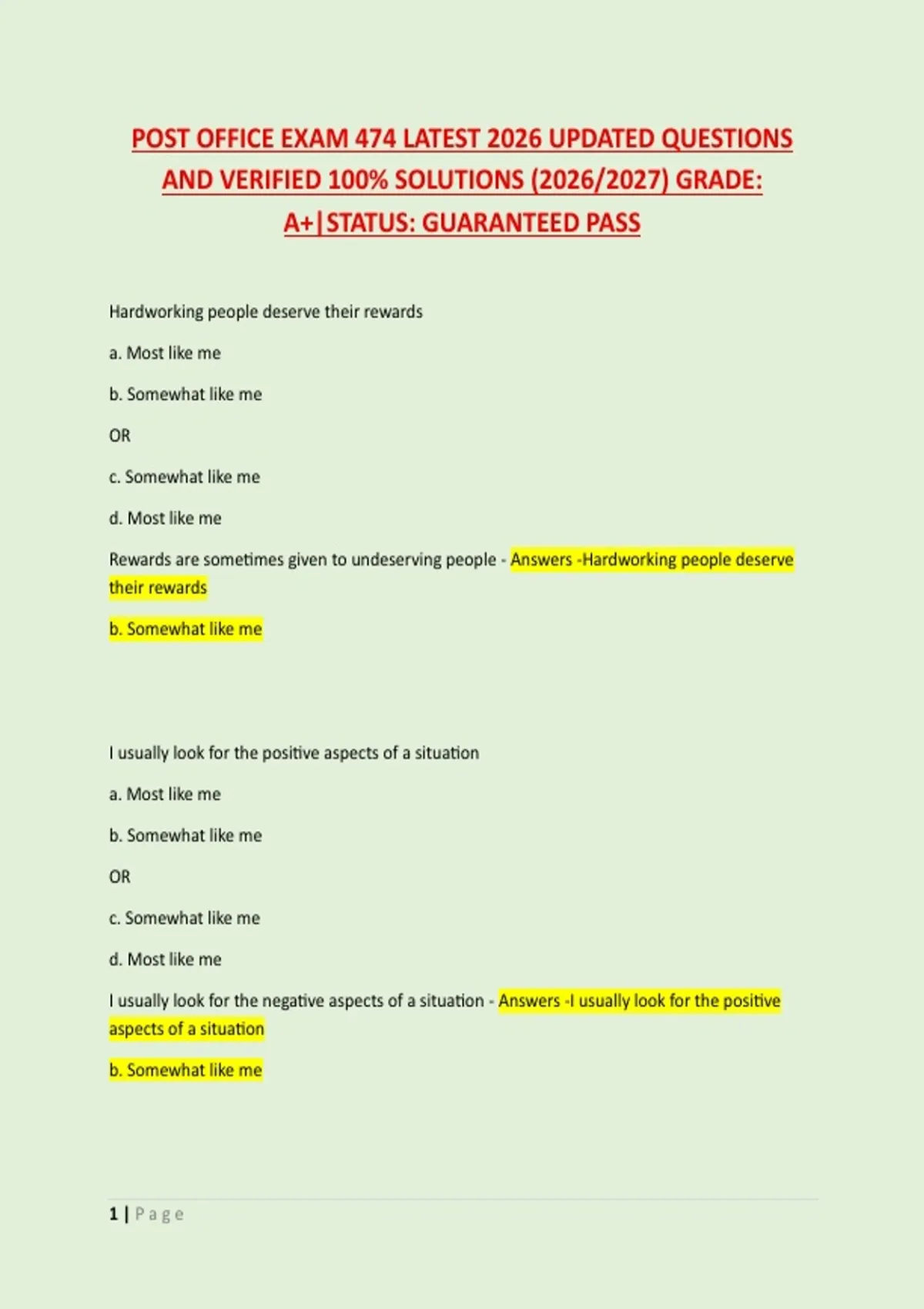 POST OFFICE EXAM 474 LATEST 2026 UPDATED QUESTIONS AND VERIFIED 100% SOLUTIONS (2026/2027) GRADE: A+|STATUS: GUARANTEED PASS

Hardworking people deserve their rewards

a. Most like me

b. Somewhat like me

OR

c. Somewhat like me

d. Most like me

Rewards are sometimes given to undeserving people - Answers -Hardworking people deserve their rewards

b. Somewhat like me

I usually look for the positive aspects of a situation

a. Most like me

b. Somewhat like me

OR

c. Somewhat like me

d. Most like me

I usually look for the negative aspects of a situation - Answers -I usually look for the positive aspects of a situation

b. Somewhat like me

1 | Page